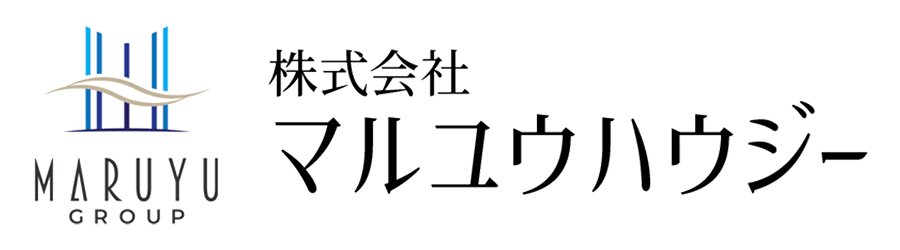 MARUYU
GROUP

株式会社
マルユウハウジー